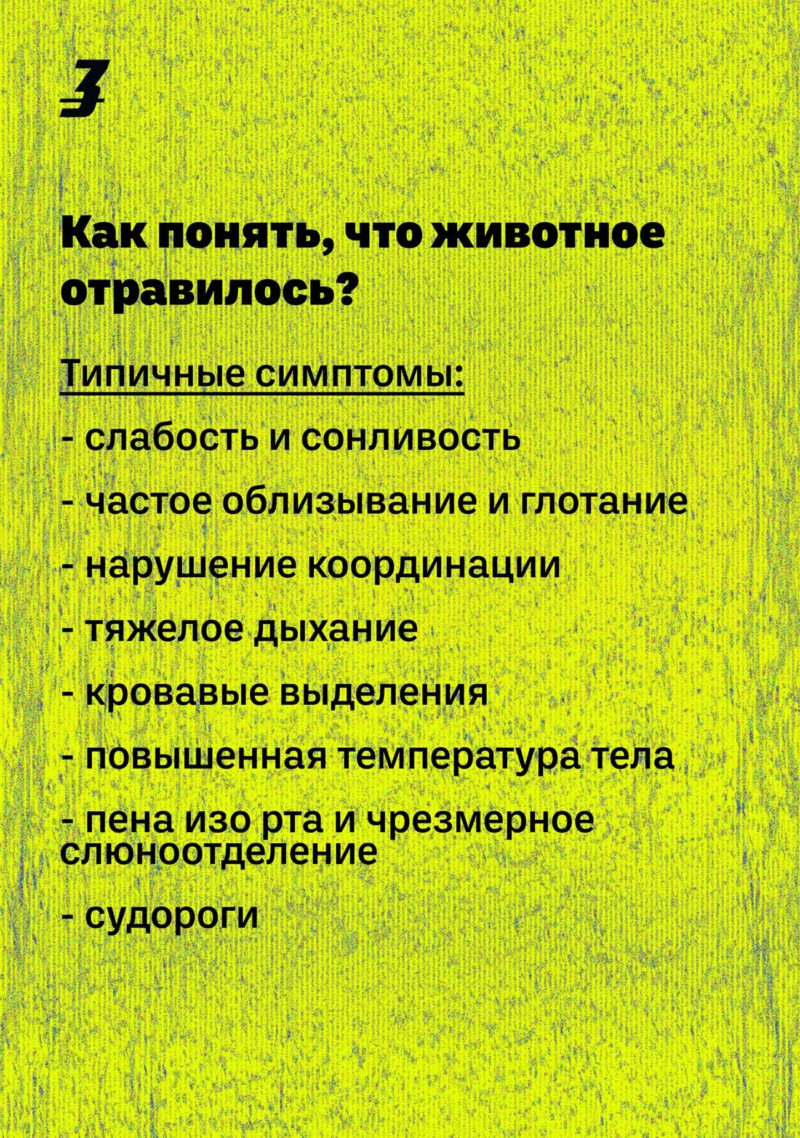 3

Как понять, что животное отравилось?

Типичные симптомы:

- слабость и сонливость

- частое облизывание и глотание

- нарушение координации

- тяжелое дыхание

- кровавые выделения

- повышенная температура тела

- пена изо рта и чрезмерное слюноотделение

- судороги